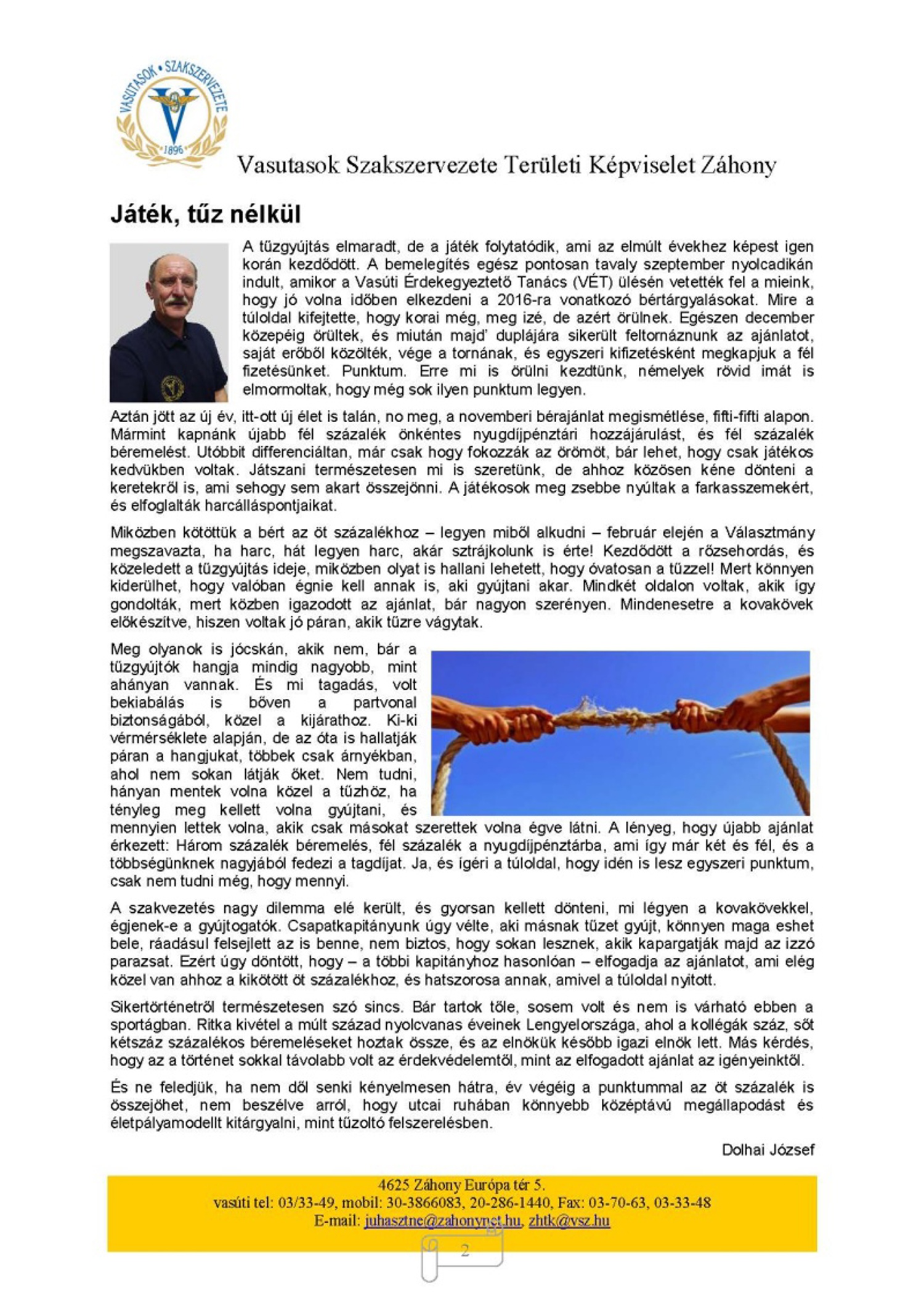 VASUTASOK • SZAKSZERVEZETE
1896

Vasutasok Szakszervezete Területi Képviselet Záhony

Játék, tűz nélkül

A tűzgyújtás elmaradt, de a játék folytatódik, ami az elmúlt évekhez képest igen korán kezdődött. A bemelegítés egész pontosan tavaly szeptember nyolcadikán indult, amikor a Vasúti Érdekegyeztető Tanács (VÉT) ülésén vetették fel a mieink, hogy jó volna időben elkezdeni a 2016-ra vonatkozó bértárgyalásokat. Mire a túloldal kifejtette, hogy korai még, meg izé, de azért örülnek. Egészen december közepéig örültek, és miután majd' duplájára sikerült feltornáznunk az ajánlatot, saját erőből közölték, vége a tornának, és egyszeri kifizetésként megkapjuk a fél fizetésünket. Punktum. Erre mi is örülni kezdtünk, némelyek rövid imát is elmormoltak, hogy még sok ilyen punktum legyen.

Aztán jött az új év, itt-ott új élet is talán, no meg, a novemberi bérajánlat megismétlése, fifti-fifti alapon. Mármint kapnánk újabb fél százalék önkéntes nyugdíjpénztári hozzájárulást, és fél százalék béremelést. Utóbbit differenciáltan, már csak hogy fokozzák az örömöt, bár lehet, hogy csak játékos kedvükben voltak. Játszani természetesen mi is szeretünk, de ahhoz közösen kéne dönteni a keretekről is, ami sehogy sem akart összejönni. A játékosok meg zsebbe nyúltak a farkasszemekért, és elfoglalták harcálláspontjaikat.

Miközben kötöttük a bért az öt százalékhoz – legyen miből alkudni – február elején a Választmány megszavazta, ha harc, hát legyen harc, akár sztrájkolunk is érte! Kezdődött a rőzsehordás, és közeledett a tűzgyújtás ideje, miközben olyat is hallani lehetett, hogy óvatosan a tűzzel! Mert könnyen kiderülhet, hogy valóban égnie kell annak is, aki gyújtani akar. Mindkét oldalon voltak, akik így gondolták, mert közben igazodott az ajánlat, bár nagyon szerényen. Mindenesetre a kovakövek előkészítve, hiszen voltak jó páran, akik tűzre vágytak.

Meg olyanok is jócskán, akik nem, bár a tűzgyújtók hangja mindig nagyobb, mint ahányan vannak. És mi tagadás, volt bekiabálás is bőven a partvonal biztonságából, közel a kijárathoz. Ki-ki vérmérséklete alapján, de az óta is hallatják páran a hangjukat, többek csak árnyékban, ahol nem sokan látják őket. Nem tudni, hányan mentek volna közel a tűzhöz, ha tényleg meg kellett volna gyújtani, és mennyien lettek volna, akik csak másokat szerettek volna égve látni. A lényeg, hogy újabb ajánlat érkezett: Három százalék béremelés, fél százalék a nyugdíjpénztárba, ami így már két és fél, és a többségünknek nagyjából fedezi a tagdíjat. Ja, és ígéri a túloldal, hogy idén is lesz egyszeri punktum, csak nem tudni még, hogy mennyi.

A szakvezetés nagy dilemma elé került, és gyorsan kellett dönteni, mi légyen a kovakövekkel, égjenek-e a gyújtogatók. Csapatkapitányunk úgy vélte, aki másnak tüzet gyújt, könnyen maga eshet bele, ráadásul felsejlett az is benne, nem biztos, hogy sokan lesznek, akik kapargatják majd az izzó parazsat. Ezért úgy döntött, hogy – a többi kapitányhoz hasonlóan – elfogadja az ajánlatot, ami elég közel van ahhoz a kikötött öt százalékhoz, és hatszorosa annak, amivel a túloldal nyitott.

Sikertörténetről természetesen szó sincs. Bár tartok tőle, sosem volt és nem is várható ebben a sportágban. Ritka kivétel a múlt század nyolcvanas éveinek Lengyelországa, ahol a kollégák száz, sőt kétszáz százalékos béremeléseket hoztak össze, és az elnökük később igazi elnök lett. Más kérdés, hogy az a történet sokkal távolabb volt az érdekvédelemtől, mint az elfogadott ajánlat az igényeinktől.

És ne feledjük, ha nem dől senki kényelmesen hátra, év végéig a punktummal az öt százalék is összejöhet, nem beszélve arról, hogy utcai ruhában könnyebb középtávú megállapodást és életpályamodellt kitárgyalni, mint tűzoltó felszerelésben.

Dolhai József

4625 Záhony Európa tér 5.
vasúti tel: 03/33-49, mobil: 30-3866083, 20-286-1440, Fax: 03-70-63, 03-33-48
E-mail: juhasztne@zahonynet.hu, zhtk@vsz.hu

2